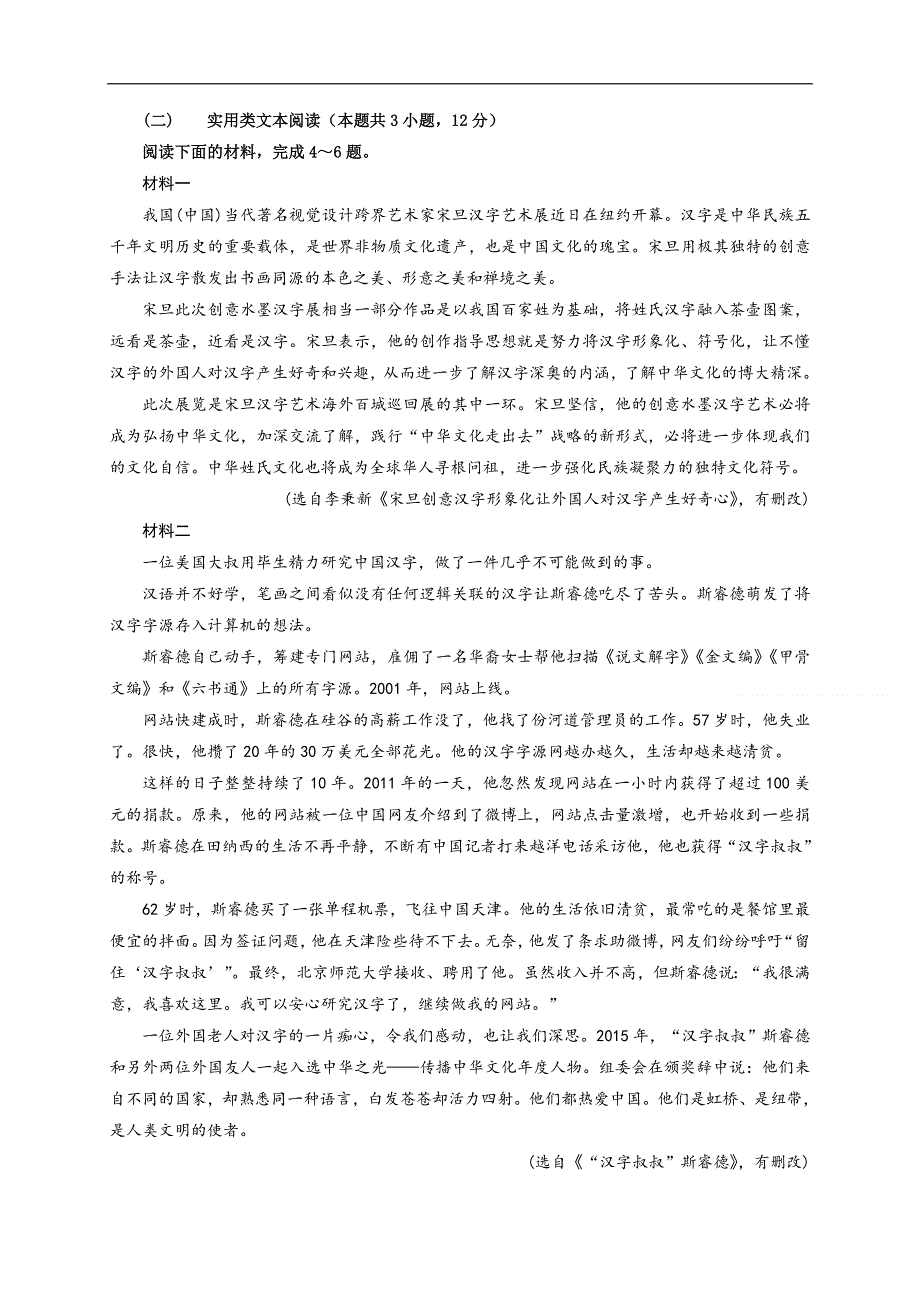 （二） 实用类文本阅读（本题共 3 小题，12 分）

阅读下面的材料，完成 4～6 题。

材料一

我国(中国)当代著名视觉设计跨界艺术家宋旦汉字艺术展近日在纽约开幕。汉字是中华民族五千年文明历史的重要载体，是世界非物质文化遗产，也是中国文化的瑰宝。宋旦用极其独特的创意手法让汉字散发出书画同源的本色之美、形意之美和禅境之美。

宋旦此次创意水墨汉字展相当一部分作品是以我国百家姓为基础，将姓氏汉字融入茶壶图案，远看是茶壶，近看是汉字。宋旦表示，他的创作指导思想就是努力将汉字形象化、符号化，让不懂汉字的外国人对汉字产生好奇和兴趣，从而进一步了解汉字深奥的内涵，了解中华文化的博大精深。

此次展览是宋旦汉字艺术海外百城巡回展的其中一环。宋旦坚信，他的创意水墨汉字艺术必将成为弘扬中华文化，加深交流了解，践行“中华文化走出去”战略的新形式，必将进一步体现我们的文化自信。中华姓氏文化也将成为全球华人寻根问祖，进一步强化民族凝聚力的独特文化符号。

（选自李秉新《宋旦创意汉字形象化让外国人对汉字产生好奇心》，有删改）

材料二

一位美国大叔用毕生精力研究中国汉字，做了一件几乎不可能做到的事。

汉语并不好学，笔画之间看似没有任何逻辑关联的汉字让斯睿德吃尽了苦头。斯睿德萌发了将汉字字源存入计算机的想法。

斯睿德自己动手，筹建专门网站，雇佣了一名华裔女士帮他扫描《说文解字》《金文编》《甲骨文编》和《六书通》上的所有字源。2001 年，网站上线。

网站快建成时，斯睿德在硅谷的高薪工作没了，他找了份河道管理员的工作。57 岁时，他失业了。很快，他攒了 20 年的 30 万美元全部花光。他的汉字字源网越办越久，生活却越来越清贫。

这样的日子整整持续了 10 年。2011 年的一天，他忽然发现网站在一小时内获得了超过 100 美元的捐款。原来，他的网站被一位中国网友介绍到了微博上，网站点击量激增，也开始收到一些捐款。斯睿德在田纳西的生活不再平静，不断有中国记者打来越洋电话采访他，他也获得“汉字叔叔”的称号。

62 岁时，斯睿德买了一张单程机票，飞往中国天津。他的生活依旧清贫，最常吃的是餐馆里最便宜的拌面。因为签证问题，他在天津险些待不下去。无奈，他发了条求助微博，网友们纷纷呼吁“留住‘汉字叔叔’”。最终，北京师范大学接收、聘用了他。虽然收入并不高，但斯睿德说：“我很满意，我喜欢这里。我可以安心研究汉字了，继续做我的网站。”

一位外国老人对汉字的一片痴心，令我们感动，也让我们深思。2015 年，“汉字叔叔”斯睿德和另外两位外国友人一起入选中华之光——传播中华文化年度人物。组委会在颁奖辞中说：他们来自不同的国家，却熟悉同一种语言，白发苍苍却活力四射。他们都热爱中国。他们是虹桥、是纽带，是人类文明的使者。

（选自《“汉字叔叔”斯睿德》，有删改）